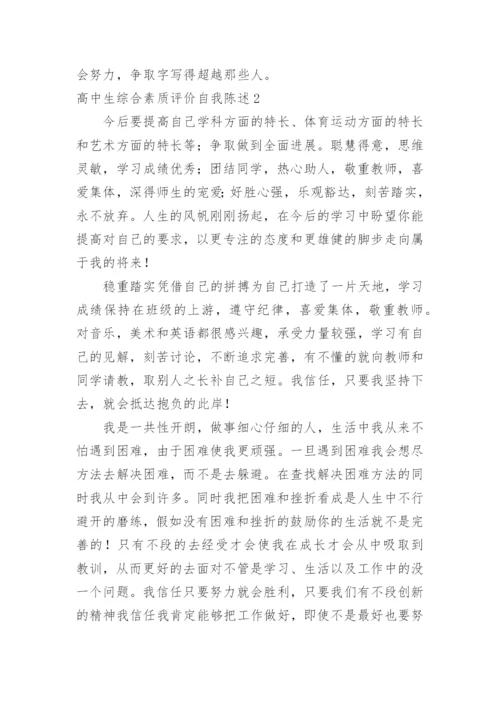 会努力，争取字写得超越那些人。

高中生综合素质评价自我陈述2

今后要提高自己学科方面的特长、体育运动方面的特长和艺术方面的特长等；争取做到全面进展。聪慧得意，思维灵敏，学习成绩优秀；团结同学，热心助人，敬重教师，喜爱集体，深得师生的宠爱；好胜心强，乐观豁达，刻苦踏实，永不放弃。人生的风帆刚刚扬起，在今后的学习中盼望你能提高对自己的要求，以更专注的态度和更雄健的脚步走向属于我的将来！

稳重踏实凭借自己的拼搏为自己打造了一片天地，学习成绩保持在班级的上游，遵守纪律，喜爱集体，敬重教师。对音乐，美术和英语都很感兴趣，承受力量较强，学习有自己的见解，刻苦讨论，不断追求完善，有不懂的就向教师和同学请教，取别人之长补自己之短。我信任，只要我坚持下去，就会抵达抱负的此岸！

我是一共性开朗，做事细心仔细的人，生活中我从来不怕遇到困难，由于困难使我更顽强。一旦遇到困难我会想尽方法去解决困难，而不是去躲避。在查找解决困难方法的同时我从中会到许多。同时我把困难和挫折看成是人生中不行避开的磨练，假如没有困难和挫折的鼓励你的生活就不是完善的！只有不段的去经受才会使我在成长才会从中吸取到教训，从而更好的去面对不管是学习、生活以及工作中的没一个问题。我信任只要努力就会胜利，只要我们有不段创新的精神我信任我肯定能够把工作做好，即使不是最好也要努